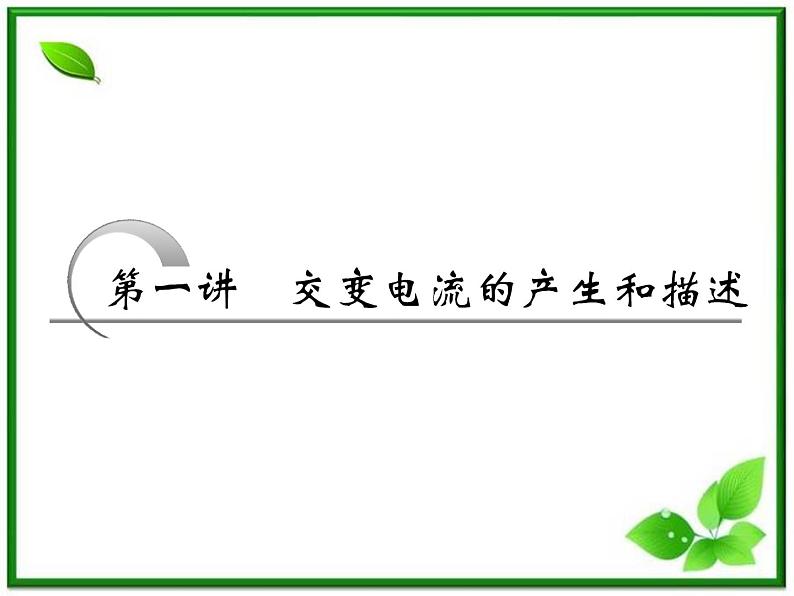 第一讲　交变电流的产生和描述